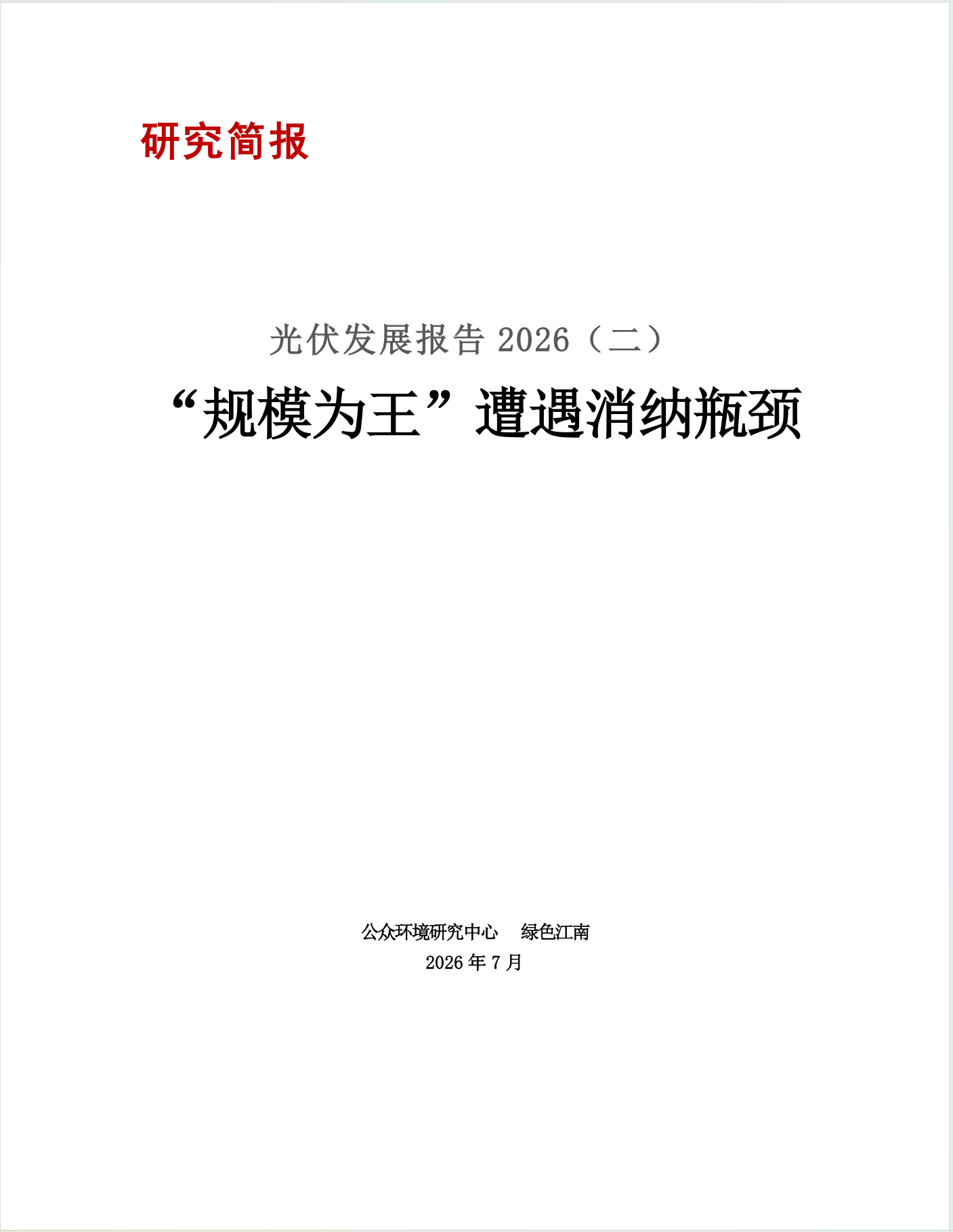 研究简报

光伏发展报告2026（二）

“规模为王”遭遇消纳瓶颈

公众环境研究中心 绿色江南
2026年7月